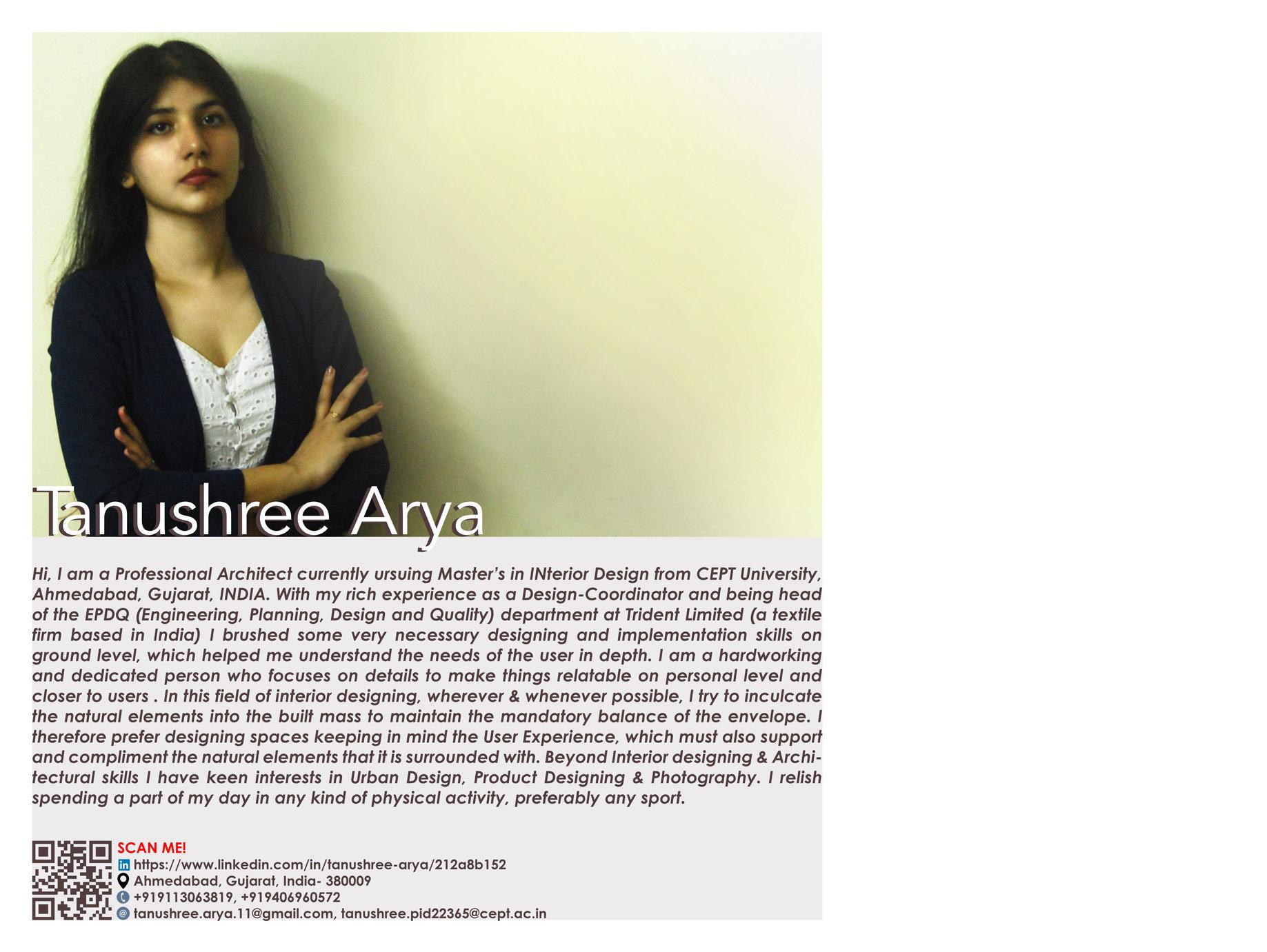 Tanushree Arya

Hi, I am a Professional Architect currently ursuing Master's in INterior Design from CEPT University, Ahmedabad, Gujarat, INDIA. With my rich experience as a Design-Coordinator and being head of the EPDQ (Engineering, Planning, Design and Quality) department at Trident Limited (a textile firm based in India) I brushed some very necessary designing and implementation skills on ground level, which helped me understand the needs of the user in depth. I am a hardworking and dedicated person who focuses on details to make things relatable on personal level and closer to users . In this field of interior designing, wherever & whenever possible, I try to inculcate the natural elements into the built mass to maintain the mandatory balance of the envelope. I therefore prefer designing spaces keeping in mind the User Experience, which must also support and compliment the natural elements that it is surrounded with. Beyond Interior designing & Architectural skills I have keen interests in Urban Design, Product Designing & Photography. I relish spending a part of my day in any kind of physical activity, preferably any sport.

SCAN ME!
https://www.linkedin.com/in/tanushree-arya/212a8b152
Ahmedabad, Gujarat, India- 380009
+919113063819, +919406960572
tanushree.arya.11@gmail.com, tanushree.pid22365@cept.ac.in